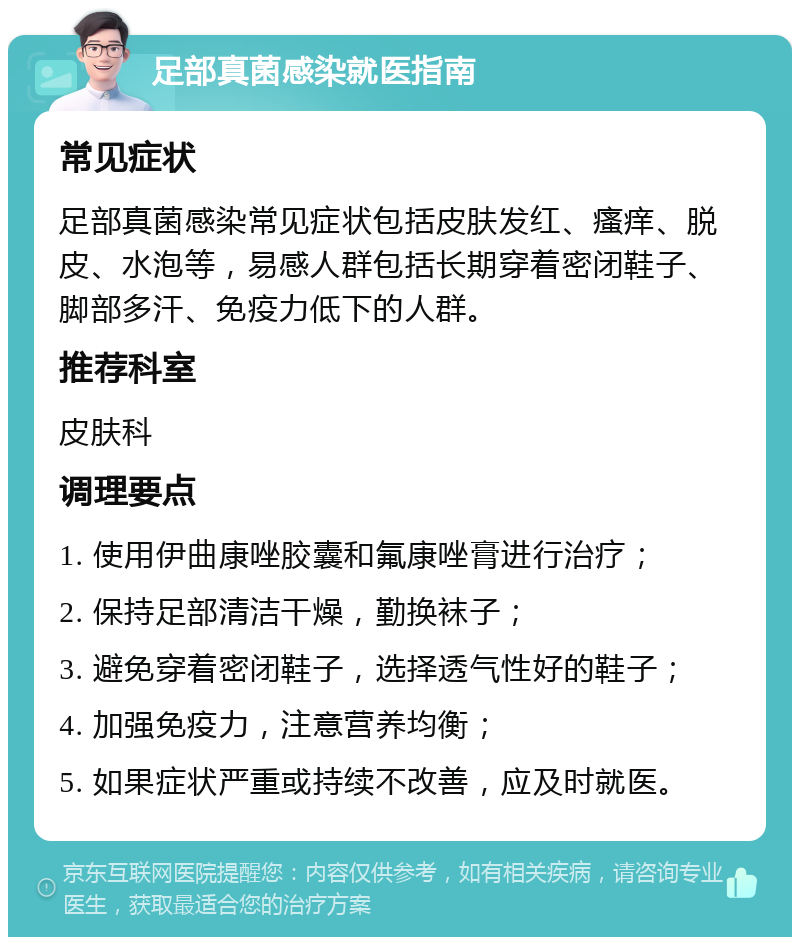 足部真菌感染就医指南

常见症状

足部真菌感染常见症状包括皮肤发红、瘙痒、脱皮、水泡等，易感人群包括长期穿着密闭鞋子、脚部多汗、免疫力低下的人群。

推荐科室

皮肤科

调理要点

1. 使用伊曲康唑胶囊和氟康唑膏进行治疗；

2. 保持足部清洁干燥，勤换袜子；

3. 避免穿着密闭鞋子，选择透气性好的鞋子；

4. 加强免疫力，注意营养均衡；

5. 如果症状严重或持续不改善，应及时就医。

京东互联网医院提醒您：内容仅供参考，如有相关疾病，请咨询专业医生，获取最适合您的治疗方案